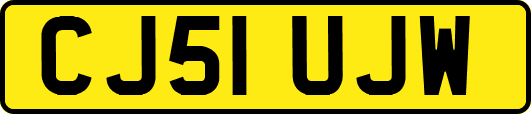 CJ51 UJW